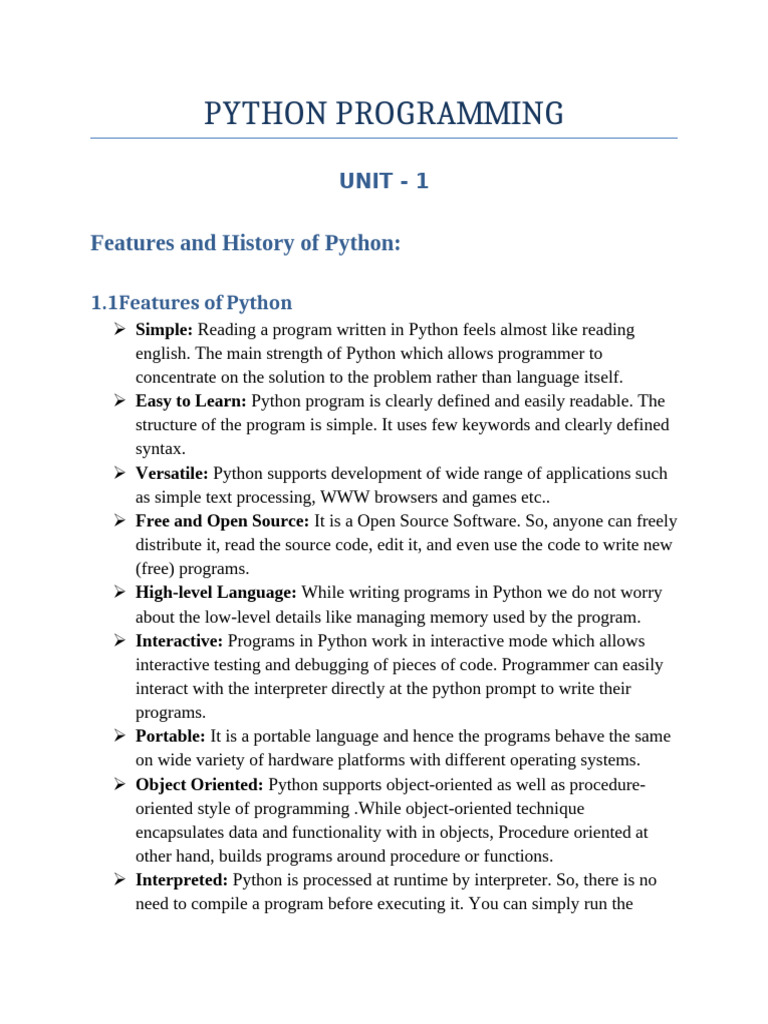 PYTHON PROGRAMMING

UNIT - 1

Features and History of Python:

1.1Features of Python

➢ Simple: Reading a program written in Python feels almost like reading english. The main strength of Python which allows programmer to concentrate on the solution to the problem rather than language itself.

➢ Easy to Learn: Python program is clearly defined and easily readable. The structure of the program is simple. It uses few keywords and clearly defined syntax.

➢ Versatile: Python supports development of wide range of applications such as simple text processing, WWW browsers and games etc..

➢ Free and Open Source: It is a Open Source Software. So, anyone can freely distribute it, read the source code, edit it, and even use the code to write new (free) programs.

➢ High-level Language: While writing programs in Python we do not worry about the low-level details like managing memory used by the program.

➢ Interactive: Programs in Python work in interactive mode which allows interactive testing and debugging of pieces of code. Programmer can easily interact with the interpreter directly at the python prompt to write their programs.

➢ Portable: It is a portable language and hence the programs behave the same on wide variety of hardware platforms with different operating systems.

➢ Object Oriented: Python supports object-oriented as well as procedure-oriented style of programming .While object-oriented technique encapsulates data and functionality with in objects, Procedure oriented at other hand, builds programs around procedure or functions.

➢ Interpreted: Python is processed at runtime by interpreter. So, there is no need to compile a program before executing it. You can simply run the